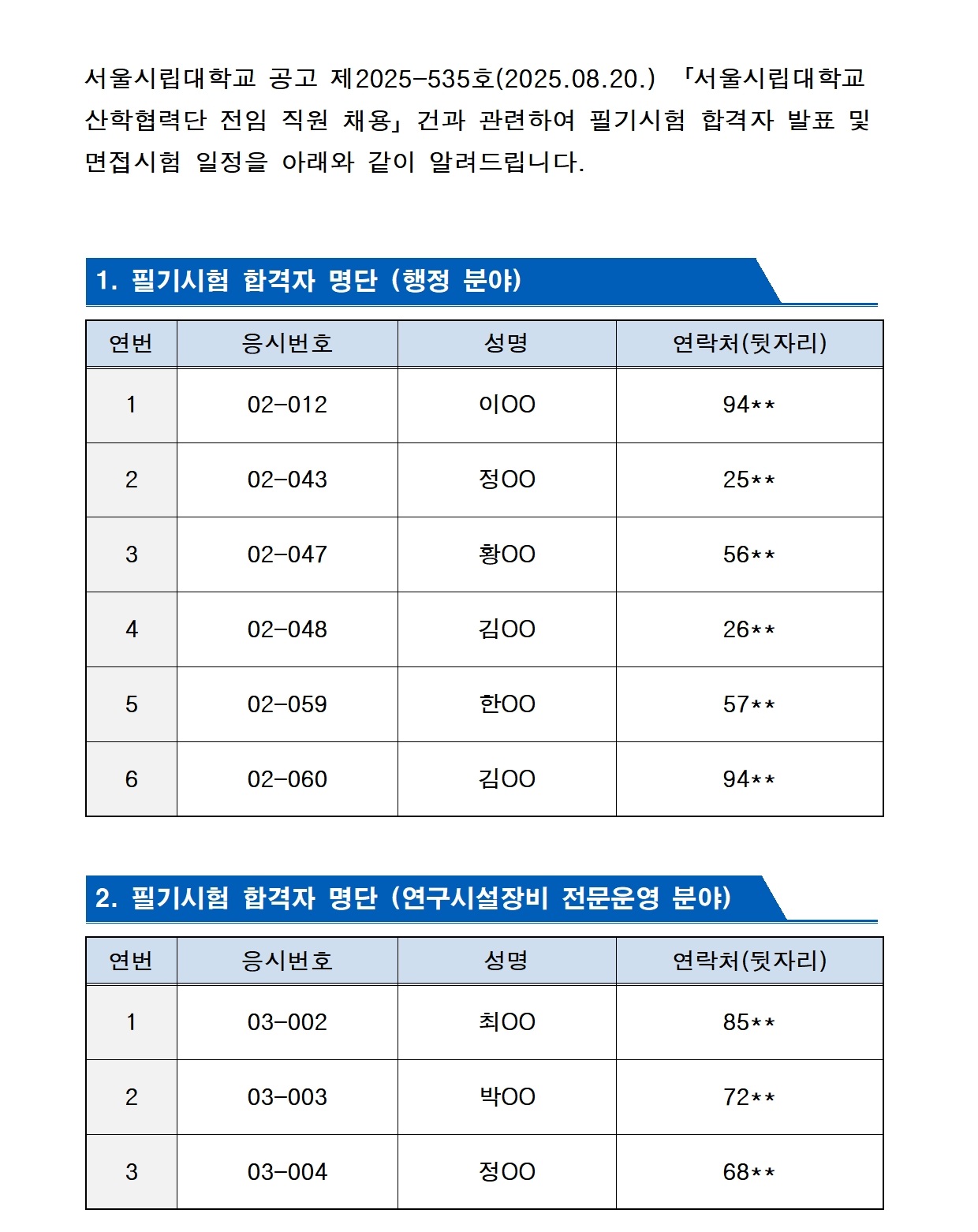 서울시립대학교 공고 제2025-535호(2025.08.20.) 「서울시립대학교 산학협력단 전임 직원 채용」 건과 관련하여 필기시험 합격자 발표 및 면접시험 일정을 아래와 같이 알려드립니다.

1. 필기시험 합격자 명단 (행정 분야)

| 연번 | 응시번호 | 성명 | 연락처(뒷자리) |
|---|---|---|---|
| 1 | 02-012 | 이OO | 94** |
| 2 | 02-043 | 정OO | 25** |
| 3 | 02-047 | 황OO | 56** |
| 4 | 02-048 | 김OO | 26** |
| 5 | 02-059 | 한OO | 57** |
| 6 | 02-060 | 김OO | 94** |

2. 필기시험 합격자 명단 (연구시설장비 전문운영 분야)

| 연번 | 응시번호 | 성명 | 연락처(뒷자리) |
|---|---|---|---|
| 1 | 03-002 | 최OO | 85** |
| 2 | 03-003 | 박OO | 72** |
| 3 | 03-004 | 정OO | 68** |